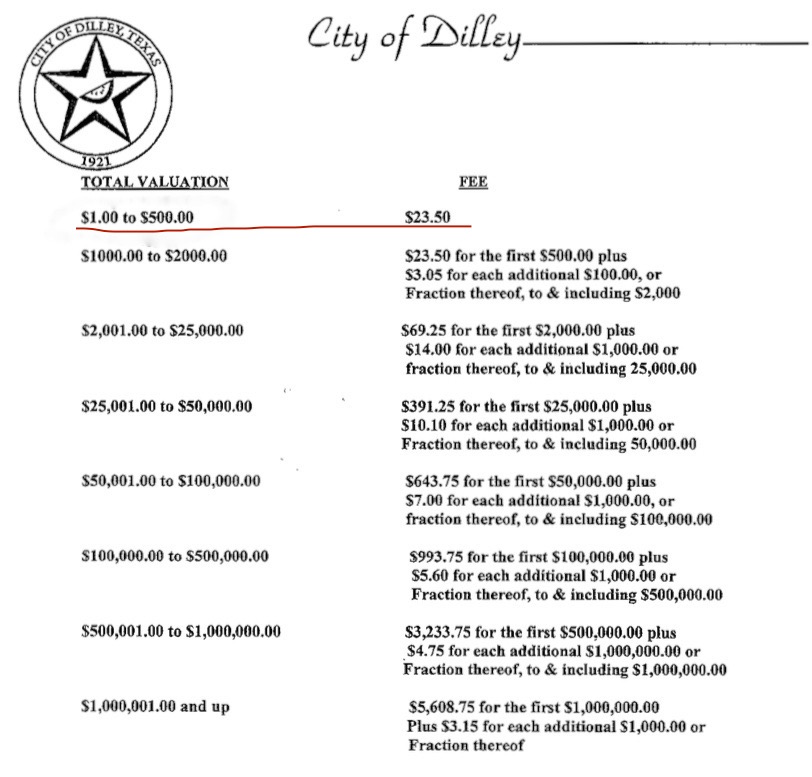 CITY OF DILLEY, TEXAS
1921

City of Dilley

| TOTAL VALUATION | FEE |
|---|---|
| \$1.00 to \$500.00 | \$23.50 |
| \$1000.00 to \$2000.00 | \$23.50 for the first \$500.00 plus \$3.05 for each additional \$100.00, or Fraction thereof, to & including \$2,000 |
| \$2,001.00 to \$25,000.00 | \$69.25 for the first \$2,000.00 plus \$14.00 for each additional \$1,000.00 or fraction thereof, to & including 25,000.00 |
| \$25,001.00 to \$50,000.00 | \$391.25 for the first \$25,000.00 plus \$10.10 for each additional \$1,000.00 or Fraction thereof, to & including 50,000.00 |
| \$50,001.00 to \$100,000.00 | \$643.75 for the first \$50,000.00 plus \$7.00 for each additional \$1,000.00, or fraction thereof, to & including \$100,000.00 |
| \$100,000.00 to \$500,000.00 | \$993.75 for the first \$100,000.00 plus \$5.60 for each additional \$1,000.00 or Fraction thereof, to & including \$500,000.00 |
| \$500,001.00 to \$1,000,000.00 | \$3,233.75 for the first \$500,000.00 plus \$4.75 for each additional \$1,000,000.00 or Fraction thereof, to & including \$1,000,000.00 |
| \$1,000,001.00 and up | \$5,608.75 for the first \$1,000,000.00 Plus \$3.15 for each additional \$1,000.00 or Fraction thereof |